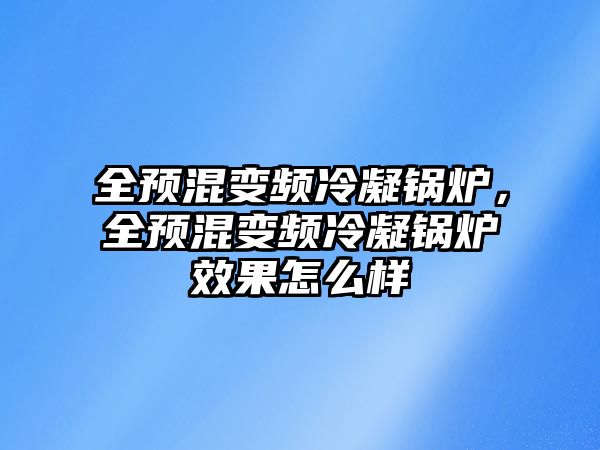 全预混变频冷凝锅炉，全预混变频冷凝锅炉效果怎么样